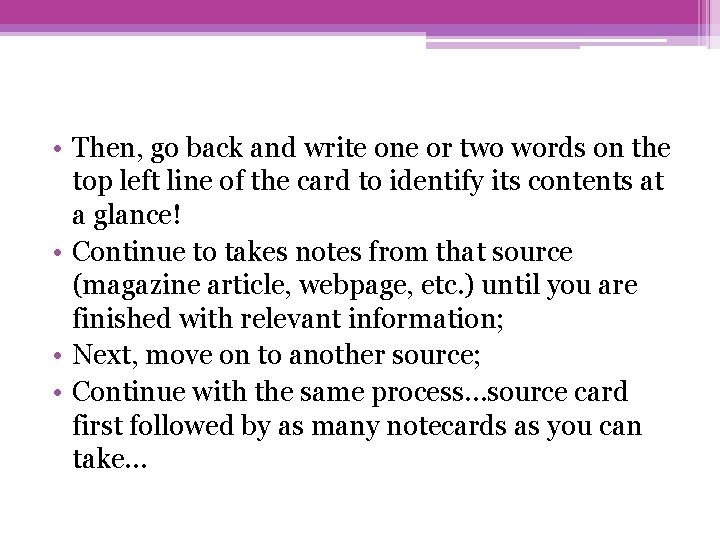 • Then, go back and write one or two words on the top left line of the card to identify its contents at a glance!
• Continue to takes notes from that source (magazine article, webpage, etc.) until you are finished with relevant information;
• Next, move on to another source;
• Continue with the same process…source card first followed by as many notecards as you can take…